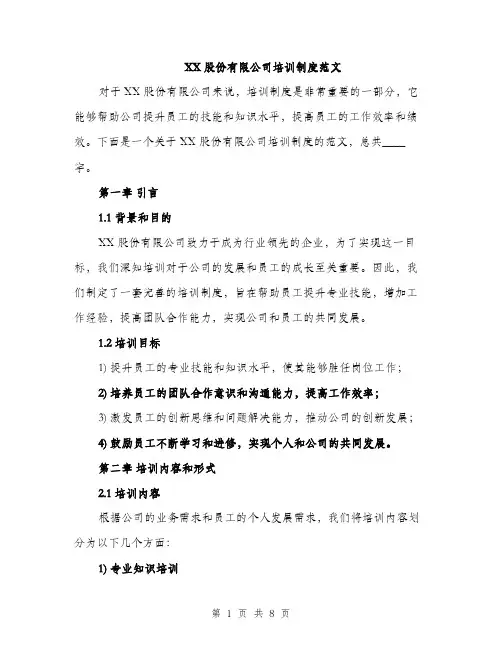 XX 股份有限公司培训制度范文

对于 XX 股份有限公司来说，培训制度是非常重要的一部分，它能够帮助公司提升员工的技能和知识水平，提高员工的工作效率和绩效。下面是一个关于 XX 股份有限公司培训制度的范文，总共____字。

第一章 引言

1.1 背景和目的

XX 股份有限公司致力于成为行业领先的企业，为了实现这一目标，我们深知培训对于公司的发展和员工的成长至关重要。因此，我们制定了一套完善的培训制度，旨在帮助员工提升专业技能，增加工作经验，提高团队合作能力，实现公司和员工的共同发展。

1.2 培训目标

1) 提升员工的专业技能和知识水平，使其能够胜任岗位工作；

2) 培养员工的团队合作意识和沟通能力，提高工作效率；

3) 激发员工的创新思维和问题解决能力，推动公司的创新发展；

4) 鼓励员工不断学习和进修，实现个人和公司的共同发展。

第二章 培训内容和形式

2.1 培训内容

根据公司的业务需求和员工的个人发展需求，我们将培训内容划分为以下几个方面：

1) 专业知识培训

第 1 页 共 8 页